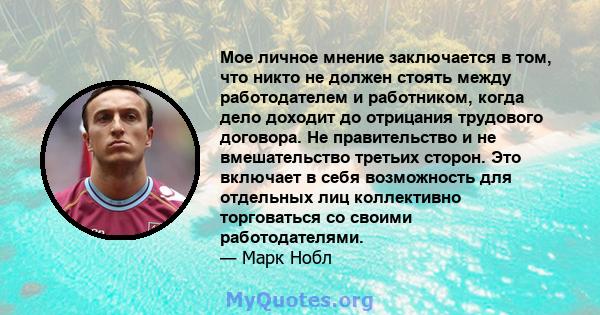 Мое личное мнение заключается в том, что никто не должен стоять между работодателем и работником, когда дело доходит до отрицания трудового договора. Не правительство и не вмешательство третьих сторон. Это включает в себя возможность для отдельных лиц коллективно торговаться со своими работодателями.
— Марк Нобл

MyQuotes.org